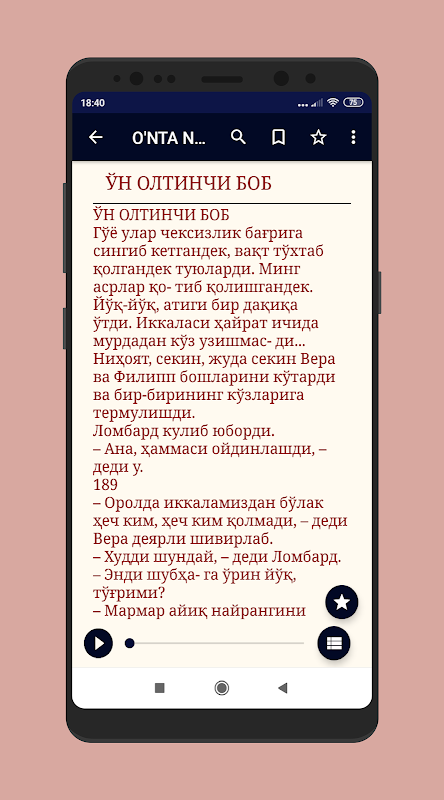 18:40

75

O'NTA N...

ЎН ОЛТИНЧИ БОБ

ЎН ОЛТИНЧИ БОБ
Гўё улар чексизлик бағрига сингиб кетгандек, вақт тўхтаб қолгандек туюларди. Минг асрлар қо- тиб қолишгандек. Йўқ-йўқ, атиги бир дақиқа ўтди. Иккаласи ҳайрат ичида мурдадан кўз узишмас- ди... Ниҳоят, секин, жуда секин Вера ва Филипп бошларини кўтарди ва бир-бирининг кўзларига термулишди.
Ломбард кулиб юборди.
– Ана, ҳаммаси ойдинлашди, – деди у.
189
– Оролда иккаламиздан бўлак ҳеч ким, ҳеч ким қолмади, – деди Вера деярли шивирлаб.
– Худди шундай, – деди Ломбард.
– Энди шубҳа- га ўрин йўқ, тўғрими?
– Мармар айиқ найрангини